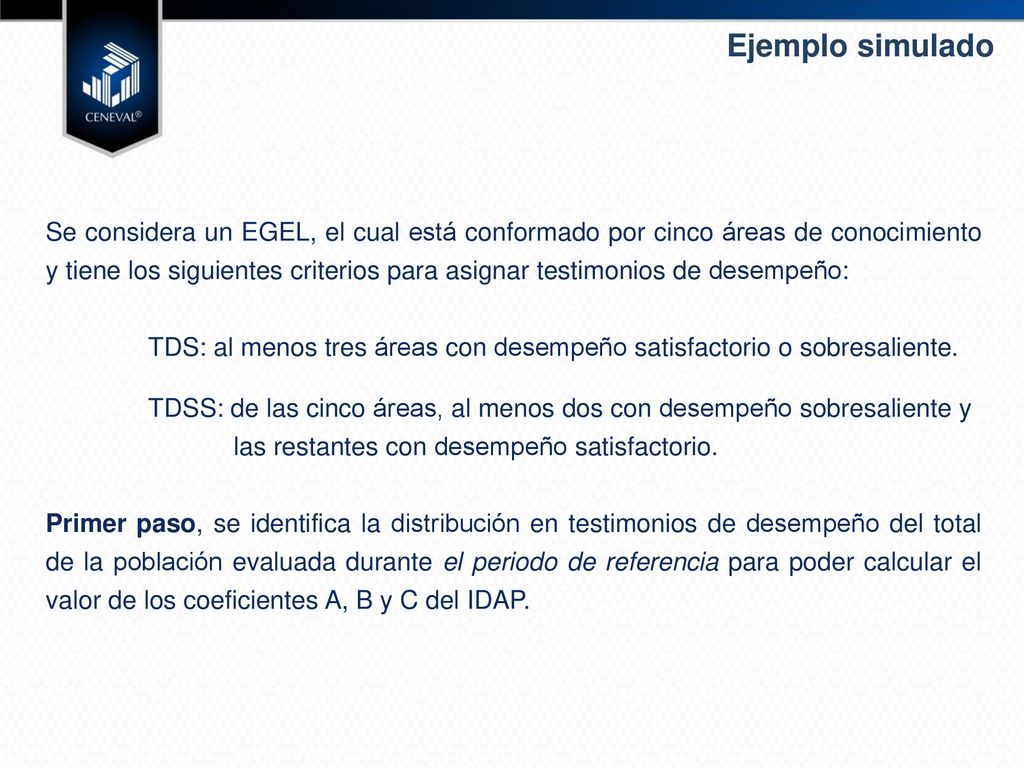 CENEVAL®

Ejemplo simulado

Se considera un EGEL, el cual está conformado por cinco áreas de conocimiento y tiene los siguientes criterios para asignar testimonios de desempeño:

TDS: al menos tres áreas con desempeño satisfactorio o sobresaliente.

TDSS: de las cinco áreas, al menos dos con desempeño sobresaliente y las restantes con desempeño satisfactorio.

Primer paso, se identifica la distribución en testimonios de desempeño del total de la población evaluada durante el periodo de referencia para poder calcular el valor de los coeficientes A, B y C del IDAP.